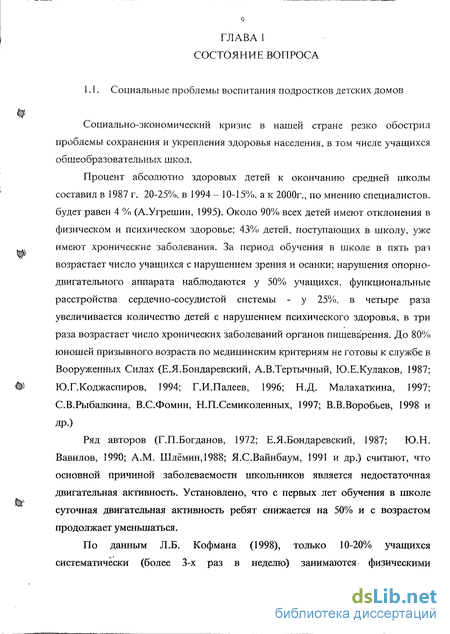 9

ГЛАВА 1

СОСТОЯНИЕ ВОПРОСА

1.1. Социальные проблемы воспитания подростков детских домов

Социально-экономический кризис в нашей стране резко обострил проблемы сохранения и укрепления здоровья населения, в том числе учащихся общеобразовательных школ.

Процент абсолютно здоровых детей к окончанию средней школы составил в 1987 г. 20-25%. в 1994 – 10-15%. а к 2000г., по мнению специалистов. будет равен 4 % (А.Угрешин, 1995). Около 90% всех детей имеют отклонения в физическом и психическом здоровье; 43% детей, поступающих в школу, уже имеют хронические заболевания. За период обучения в школе в пять раз возрастает число учащихся с нарушением зрения и осанки; нарушения опорно-двигательного аппарата наблюдаются у 50% учащихся, функциональные расстройства сердечно-сосудистой системы - у 25%. в четыре раза увеличивается количество детей с нарушением психического здоровья, в три раза возрастает число хронических заболеваний органов пищеварения. До 80% юношей призывного возраста по медицинским критериям не готовы к службе в Вооруженных Силах (Е.Я.Бондаревский, А.В.Тертычный, Ю.Е.Кулаков, 1987; Ю.Г.Коджаспиров, 1994; Г.И.Палеев, 1996; Н.Д. Малахаткина, 1997; С.В.Рыбалкина, В.С.Фомин, Н.П.Семиколенных, 1997; В.В.Воробьев, 1998 и др.)

Ряд авторов (Г.П.Богданов, 1972; Е.Я.Бондаревский, 1987; Ю.Н. Вавилов, 1990; А.М. Шлёмин,1988; Я.С.Вайнбаум, 1991 и др.) считают, что основной причиной заболеваемости школьников является недостаточная двигательная активность. Установлено, что с первых лет обучения в школе суточная двигательная активность ребят снижается на 50% и с возрастом продолжает уменьшаться.

По данным Л.Б. Кофмана (1998), только 10-20% учащихся систематически (более 3-х раз в неделю) занимаются физическими

dsLib.net
библиотека диссертаций